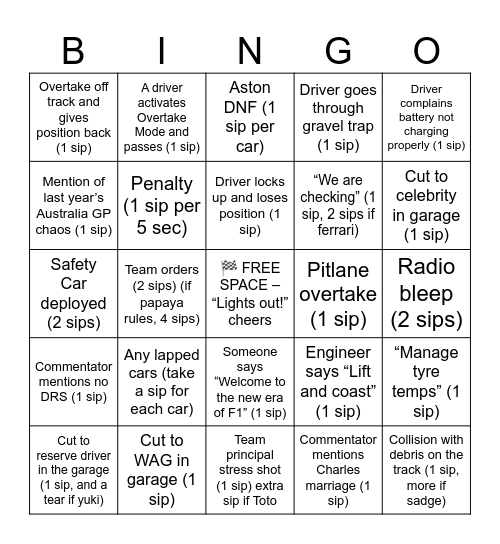 | B | I | N | G | O |
|---|---|---|---|---|
| Overtake off track and gives position back (1 sip) | A driver activates Overtake Mode and passes (1 sip) | Aston DNF (1 sip per car) | Driver goes through gravel trap (1 sip) | Driver complains battery not charging properly (1 sip) |
| Mention of last year's Australia GP chaos (1 sip) | Penalty (1 sip per 5 sec) | Driver locks up and loses position (1 sip) | "We are checking" (1 sip, 2 sips if ferrari) | Cut to celebrity in garage (1 sip) |
| Safety Car deployed (2 sips) | Team orders (2 sips) (if papaya rules, 4 sips) | 🏁 FREE SPACE – "Lights out!" cheers | Pitlane overtake (1 sip) | Radio bleep (2 sips) |
| Commentator mentions no DRS (1 sip) | Any lapped cars (take a sip for each car) | Someone says "Welcome to the new era of F1" (1 sip) | Engineer says "Lift and coast" (1 sip) | "Manage tyre temps" (1 sip) |
| Cut to reserve driver in the garage (1 sip, and a tear if yuki) | Cut to WAG in garage (1 sip) | Team principal stress shot (1 sip) extra sip if Toto | Commentator mentions Charles marriage (1 sip) | Collision with debris on the track (1 sip, more if sadge) |